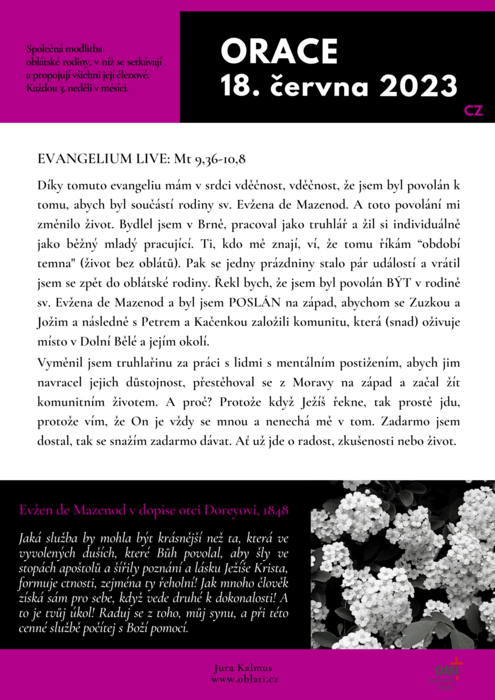 Společná modlitba oblátské rodiny, v níž se setkávají a propojují všichni její členové. Každou 3. neděli v měsíci.

ORACE
18. června 2023
CZ

EVANGELIUM LIVE: Mt 9,36-10,8

Díky tomuto evangeliu mám v srdci vděčnost, vděčnost, že jsem byl povolán k tomu, abych byl součástí rodiny sv. Evžena de Mazenod. A toto povolání mi změnilo život. Bydlel jsem v Brně, pracoval jako truhlář a žil si individuálně jako běžný mladý pracující. Ti, kdo mě znají, ví, že tomu říkám "období temna" (život bez oblátů). Pak se jedny prázdniny stalo pár událostí a vrátil jsem se zpět do oblátské rodiny. Řekl bych, že jsem byl povolán BÝT v rodině sv. Evžena de Mazenod a byl jsem POSLÁN na západ, abychom se Zuzkou a Jožim a následně s Petrem a Kačenkou založili komunitu, která (snad) oživuje místo v Dolní Bělé a jejím okolí.
Vyměnil jsem truhlařinu za práci s lidmi s mentálním postižením, abych jim navracel jejich důstojnost, přestěhoval se z Moravy na západ a začal žít komunitním životem. A proč? Protože když Ježíš řekne, tak prostě jdu, protože vím, že On je vždy se mnou a nenechá mě v tom. Zadarmo jsem dostal, tak se snažím zadarmo dávat. Ať už jde o radost, zkušenosti nebo život.

Evžen de Mazenod v dopise otci Doreyovi, 1848

Jaká služba by mohla být krásnější než ta, která ve vyvolených duších, které Bůh povolal, aby šly ve stopách apoštolů a šířily poznání a lásku Ježíše Krista, formuje ctnosti, zejména ty řeholní! Jak mnoho člověk získá sám pro sebe, když vede druhé k dokonalosti! A to je tvůj úkol! Raduj se z toho, můj synu, a při této cenné službě počítej s Boží pomocí.

Jura Kalmus
www.oblati.cz

OMI